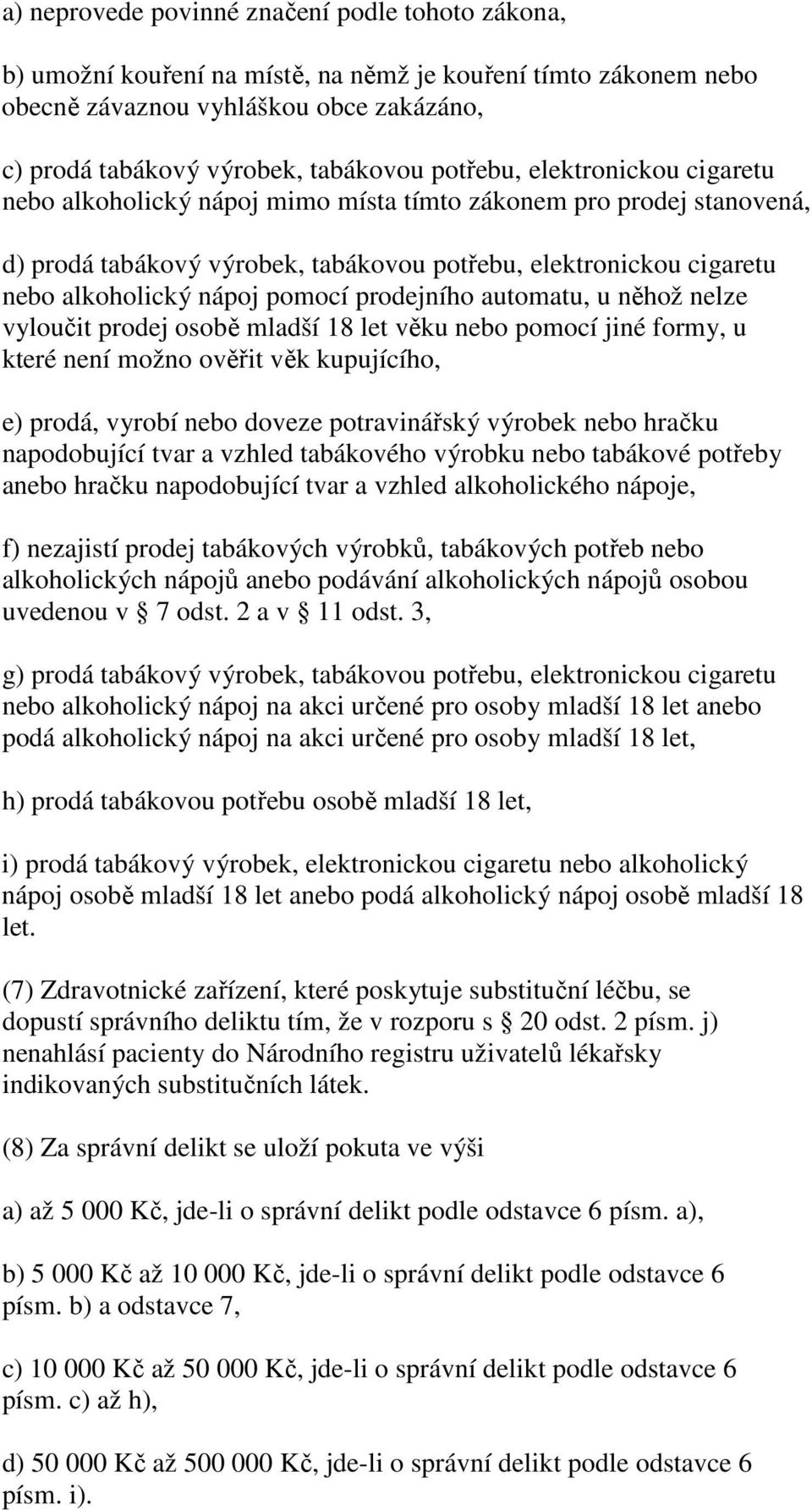 a) neprovede povinné značení podle tohoto zákona,

b) umožní kouření na místě, na němž je kouření tímto zákonem nebo obecně závaznou vyhláškou obce zakázáno,

c) prodá tabákový výrobek, tabákovou potřebu, elektronickou cigaretu nebo alkoholický nápoj mimo místa tímto zákonem pro prodej stanovená,

d) prodá tabákový výrobek, tabákovou potřebu, elektronickou cigaretu nebo alkoholický nápoj pomocí prodejního automatu, u něhož nelze vyloučit prodej osobě mladší 18 let věku nebo pomocí jiné formy, u které není možno ověřit věk kupujícího,

e) prodá, vyrobí nebo doveze potravinářský výrobek nebo hračku napodobující tvar a vzhled tabákového výrobku nebo tabákové potřeby anebo hračku napodobující tvar a vzhled alkoholického nápoje,

f) nezajistí prodej tabákových výrobků, tabákových potřeb nebo alkoholických nápojů anebo podávání alkoholických nápojů osobou uvedenou v 7 odst. 2 a v 11 odst. 3,

g) prodá tabákový výrobek, tabákovou potřebu, elektronickou cigaretu nebo alkoholický nápoj na akci určené pro osoby mladší 18 let anebo podá alkoholický nápoj na akci určené pro osoby mladší 18 let,

h) prodá tabákovou potřebu osobě mladší 18 let,

i) prodá tabákový výrobek, elektronickou cigaretu nebo alkoholický nápoj osobě mladší 18 let anebo podá alkoholický nápoj osobě mladší 18 let.

(7) Zdravotnické zařízení, které poskytuje substituční léčbu, se dopustí správního deliktu tím, že v rozporu s 20 odst. 2 písm. j) nenahlásí pacienty do Národního registru uživatelů lékařsky indikovaných substitučních látek.

(8) Za správní delikt se uloží pokuta ve výši

a) až 5 000 Kč, jde-li o správní delikt podle odstavce 6 písm. a),

b) 5 000 Kč až 10 000 Kč, jde-li o správní delikt podle odstavce 6 písm. b) a odstavce 7,

c) 10 000 Kč až 50 000 Kč, jde-li o správní delikt podle odstavce 6 písm. c) až h),

d) 50 000 Kč až 500 000 Kč, jde-li o správní delikt podle odstavce 6 písm. i).